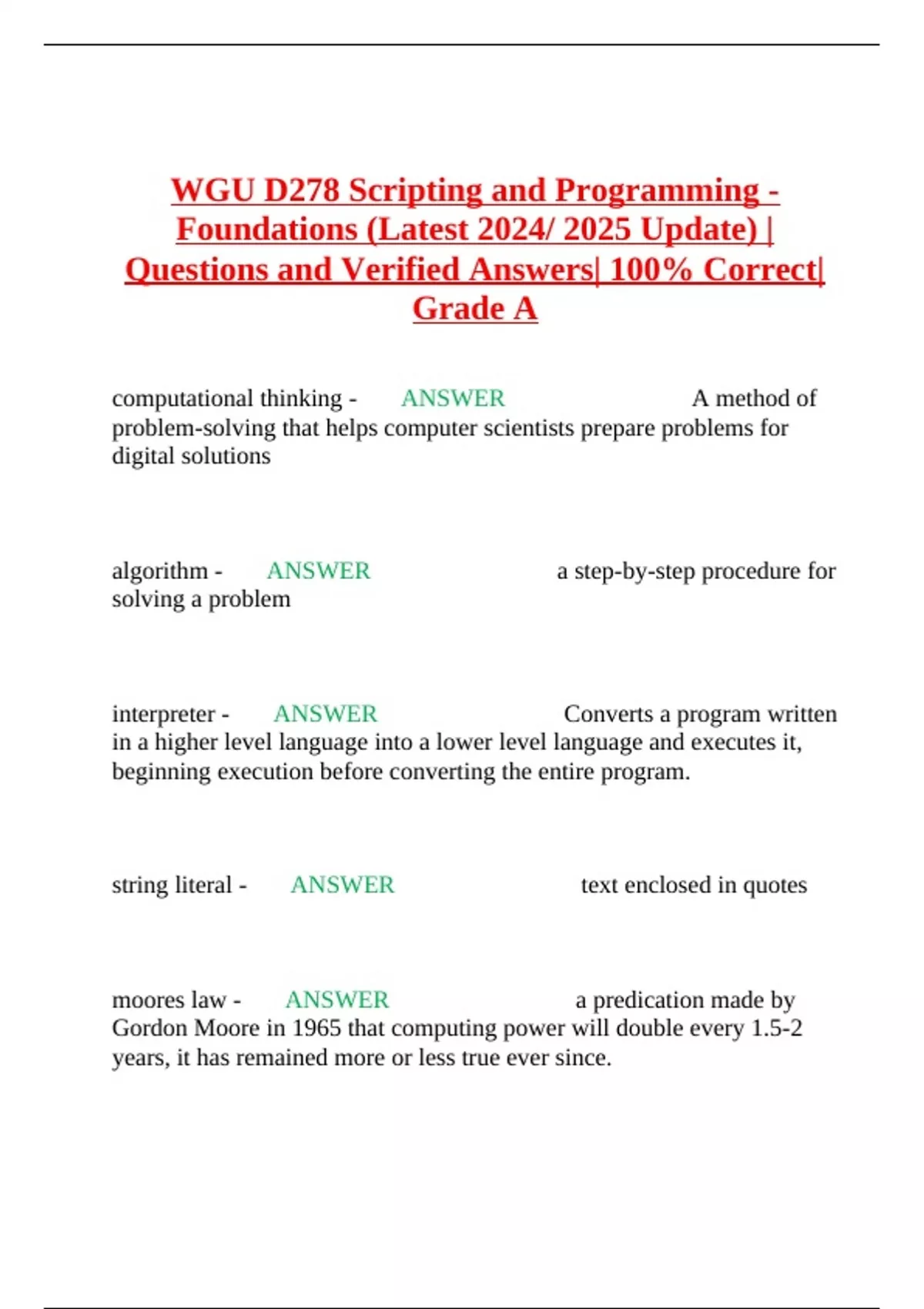 WGU D278 Scripting and Programming - Foundations (Latest 2024/ 2025 Update) | Questions and Verified Answers| 100% Correct| Grade A

computational thinking - ANSWER A method of problem-solving that helps computer scientists prepare problems for digital solutions

algorithm - ANSWER a step-by-step procedure for solving a problem

interpreter - ANSWER Converts a program written in a higher level language into a lower level language and executes it, beginning execution before converting the entire program.

string literal - ANSWER text enclosed in quotes

moores law - ANSWER a predication made by Gordon Moore in 1965 that computing power will double every 1.5-2 years, it has remained more or less true ever since.